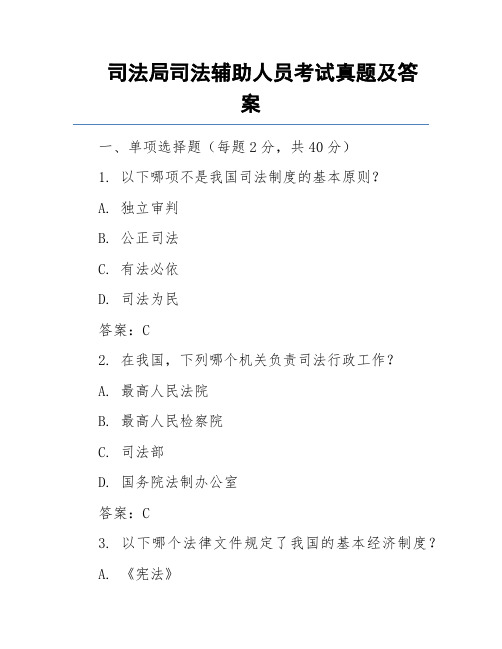 司法局司法辅助人员考试真题及答案

一、单项选择题（每题 2 分，共 40 分）

1. 以下哪项不是我国司法制度的基本原则？

A. 独立审判

B. 公正司法

C. 有法必依

D. 司法为民

答案：C

2. 在我国，下列哪个机关负责司法行政工作？

A. 最高人民法院

B. 最高人民检察院

C. 司法部

D. 国务院法制办公室

答案：C

3. 以下哪个法律文件规定了我国的基本经济制度？

A. 《宪法》